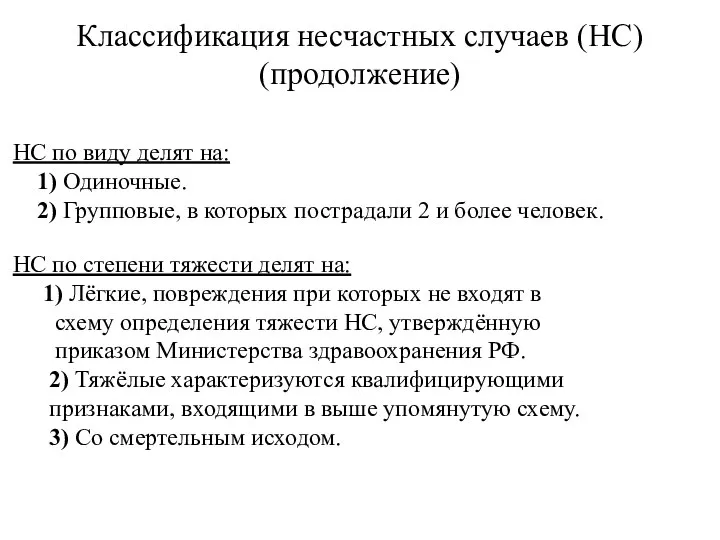 Классификация несчастных случаев (НС) (продолжение)

НС по виду делят на:
1) Одиночные.
2) Групповые, в которых пострадали 2 и более человек.

НС по степени тяжести делят на:
1) Лёгкие, повреждения при которых не входят в схему определения тяжести НС, утверждённую приказом Министерства здравоохранения РФ.
2) Тяжёлые характеризуются квалифицирующими признаками, входящими в выше упомянутую схему.
3) Со смертельным исходом.